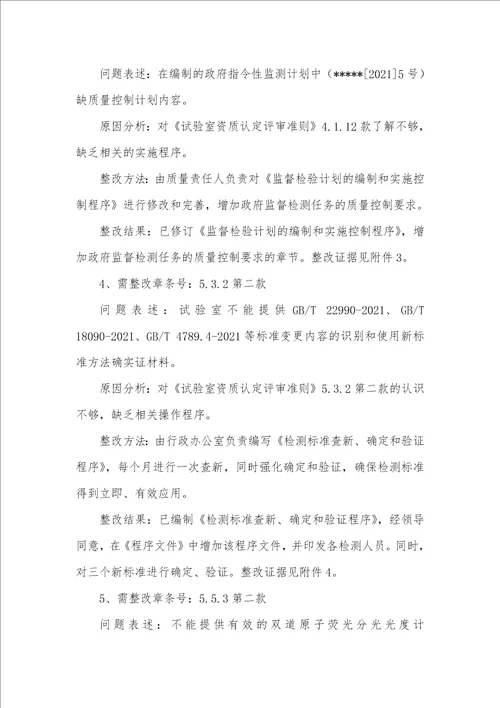 问题表述：在编制的政府指令性监测计划中（*****[2021]5号）缺质量控制计划内容。

原因分析：对《试验室资质认定评审准则》4.1.12款了解不够，缺乏相关的实施程序。

整改方法：由质量责任人负责对《监督检验计划的编制和实施控制程序》进行修改和完善，增加政府监督检测任务的质量控制要求。

整改结果：已修订《监督检验计划的编制和实施控制程序》，增加政府监督检测任务的质量控制要求的章节。整改证据见附件3。

4、需整改章条号：5.3.2第二款

问题表述：试验室不能提供GB/T 22990-2021、GB/T 18090-2021、GB/T 4789.4-2021等标准变更内容的识别和使用新标准方法确实证材料。

原因分析：对《试验室资质认定评审准则》5.3.2第二款的认识不够，缺乏相关操作程序。

整改方法：由行政办公室负责编写《检测标准查新、确定和验证程序》，每个月进行一次查新，同时强化确定和验证，确保检测标准得到立即、有效应用。

整改结果：已编制《检测标准查新、确定和验证程序》，经领导同意，在《程序文件》中增加该程序文件，并印发各检测人员。同时，对三个新标准进行确定、验证。整改证据见附件4。

5、需整改章条号：5.5.3第二款

问题表述：不能提供有效的双道原子荧光分光光度计